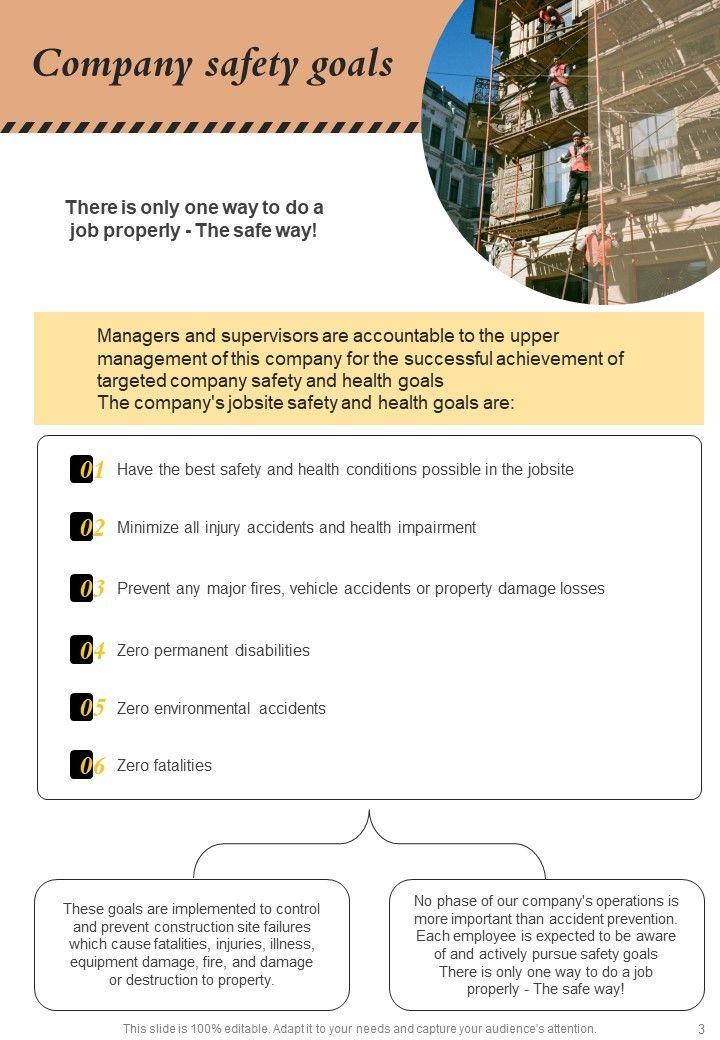 Company safety goals

There is only one way to do a job properly - The safe way!

Managers and supervisors are accountable to the upper management of this company for the successful achievement of targeted company safety and health goals
The company's jobsite safety and health goals are:

01 Have the best safety and health conditions possible in the jobsite

02 Minimize all injury accidents and health impairment

03 Prevent any major fires, vehicle accidents or property damage losses

04 Zero permanent disabilities

05 Zero environmental accidents

06 Zero fatalities

These goals are implemented to control and prevent construction site failures which cause fatalities, injuries, illness, equipment damage, fire, and damage or destruction to property.

No phase of our company's operations is more important than accident prevention. Each employee is expected to be aware of and actively pursue safety goals There is only one way to do a job properly - The safe way!

This slide is 100% editable. Adapt it to your needs and capture your audience's attention.

3